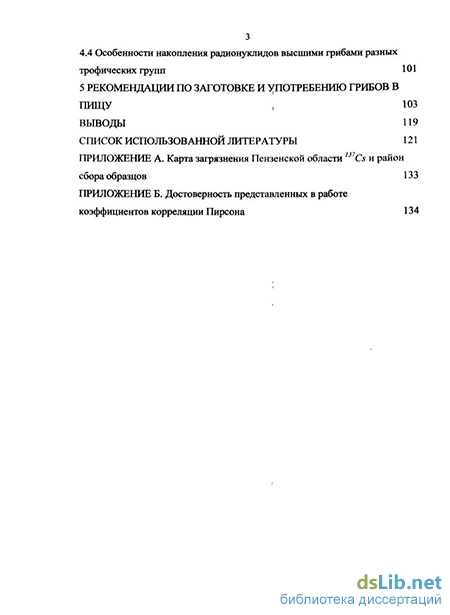 3

4.4 Особенности накопления радионуклидов высшими грибами разных трофических групп 101

5 РЕКОМЕНДАЦИИ ПО ЗАГОТОВКЕ И УПОТРЕБЕНИЮ ГРИБОВ В ПИЩУ 103

ВЫВОДЫ 119

СПИСОК ИСПОЛЬЗОВАННОЙ ЛИТЕРАТУРЫ 121

ПРИЛОЖЕНИЕ А. Карта загрязнения Пензенской области $^{137}Cs$ и район сбора образцов 133

ПРИЛОЖЕНИЕ Б. Достоверность представленных в работе коэффициентов корреляции Пирсона 134

dsLib.net
библиотека диссертаций